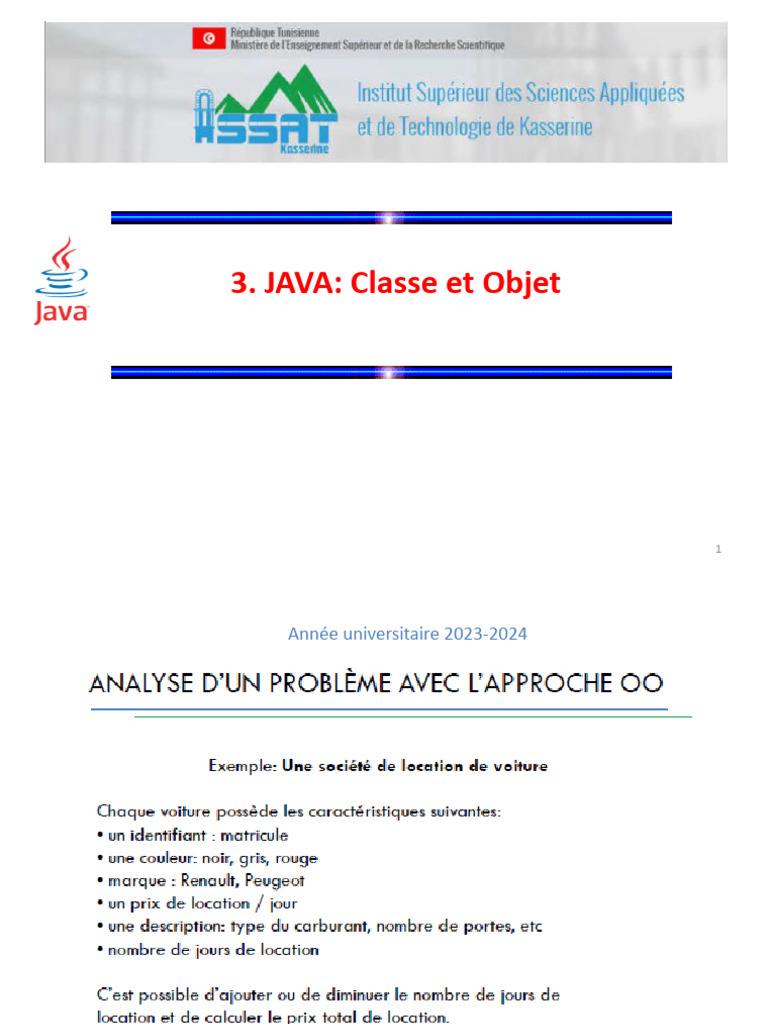 République Tunisienne
Ministère de l'Enseignement Supérieur et de la Recherche Scientifique

ISSAT Kasserine

Institut Supérieur des Sciences Appliquées et de Technologie de Kasserine

Java

3. JAVA: Classe et Objet

1

Année universitaire 2023-2024

ANALYSE D'UN PROBLÈME AVEC L'APPROCHE OO

Exemple: Une société de location de voiture

Chaque voiture possède les caractéristiques suivantes:
• un identifiant : matricule
• une couleur: noir, gris, rouge
• marque : Renault, Peugeot
• un prix de location / jour
• une description: type du carburant, nombre de portes, etc
• nombre de jours de location

C'est possible d'ajouter ou de diminuer le nombre de jours de location et de calculer le prix total de location.